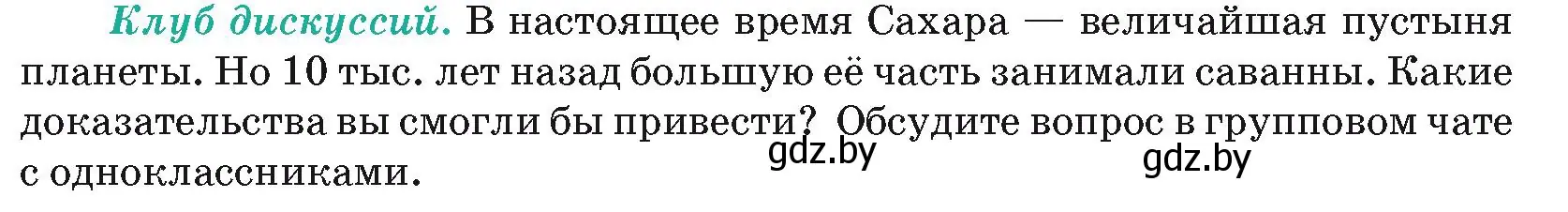 Клуб дискуссий. В настоящее время Сахара — величайшая пустыня планеты. Но 10 тыс. лет назад большую её часть занимали саванны. Какие доказательства вы смогли бы привести? Обсудите вопрос в групповом чате с одноклассниками.

gdz.by

gdz.by